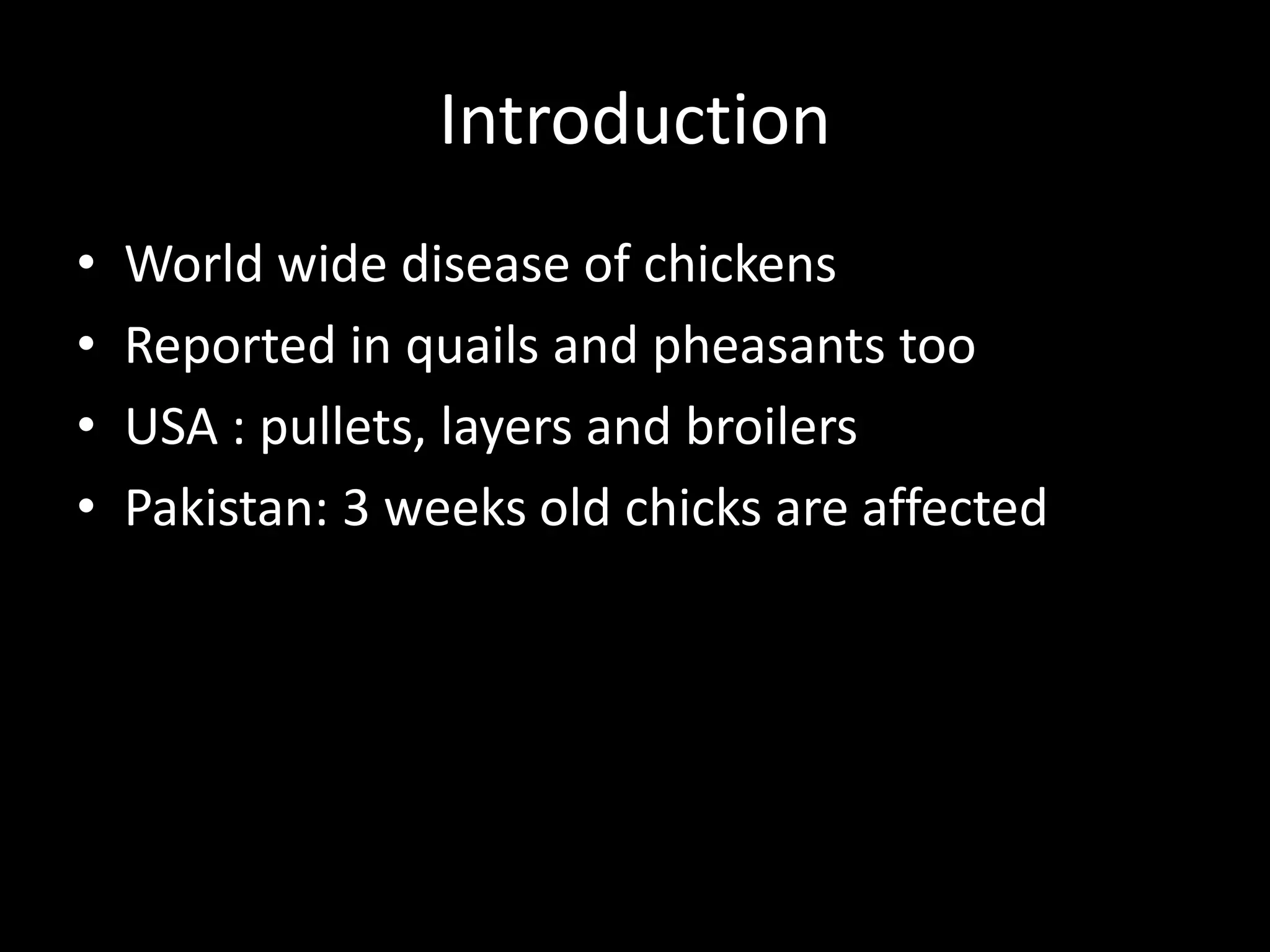 Introduction

• World wide disease of chickens
• Reported in quails and pheasants too
• USA : pullets, layers and broilers
• Pakistan: 3 weeks old chicks are affected